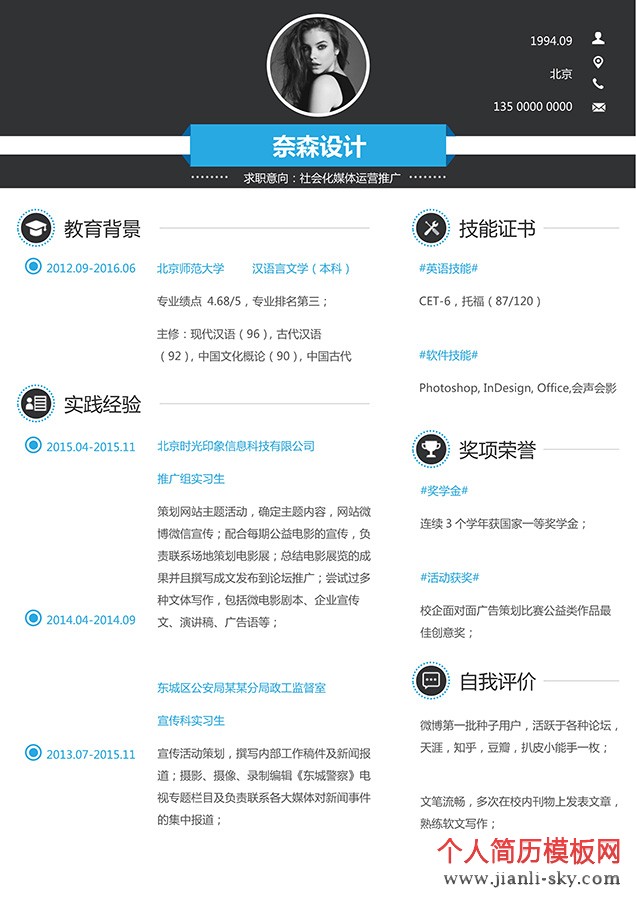 1994.09

北京

135 0000 0000

奈森设计

求职意向：社会化媒体运营推广

教育背景

2012.09-2016.06

北京师范大学　　汉语言文学（本科）

专业绩点 4.68/5，专业排名第三；

主修：现代汉语（96），古代汉语（92），中国文化概论（90），中国古代

实践经验

2015.04-2015.11

北京时光印象信息科技有限公司

推广组实习生

策划网站主题活动，确定主题内容，网站微博微信宣传；配合每期公益电影的宣传，负责联系场地策划电影展；总结电影展览的成果并且撰写成文发布到论坛推广；尝试过多种文体写作，包括微电影剧本、企业宣传文、演讲稿、广告语等；

2014.04-2014.09

东城区公安局某某分局政工监督室

宣传科实习生

2013.07-2015.11

宣传活动策划，撰写内部工作稿件及新闻报道；摄影、摄像、录制编辑《东城警察》电视专题栏目及负责联系各大媒体对新闻事件的集中报道；

技能证书

#英语技能#

CET-6，托福（87/120）

#软件技能#

Photoshop, InDesign, Office,会声会影

奖项荣誉

#奖学金#

连续 3 个学年获国家一等奖学金；

#活动获奖#

校企面对面广告策划比赛公益类作品最佳创意奖；

自我评价

微博第一批种子用户，活跃于各种论坛，天涯，知乎，豆瓣，扒皮小能手一枚；

文笔流畅，多次在校内刊物上发表文章，熟练软文写作；

个人简历模板网
www.jianli-sky.com